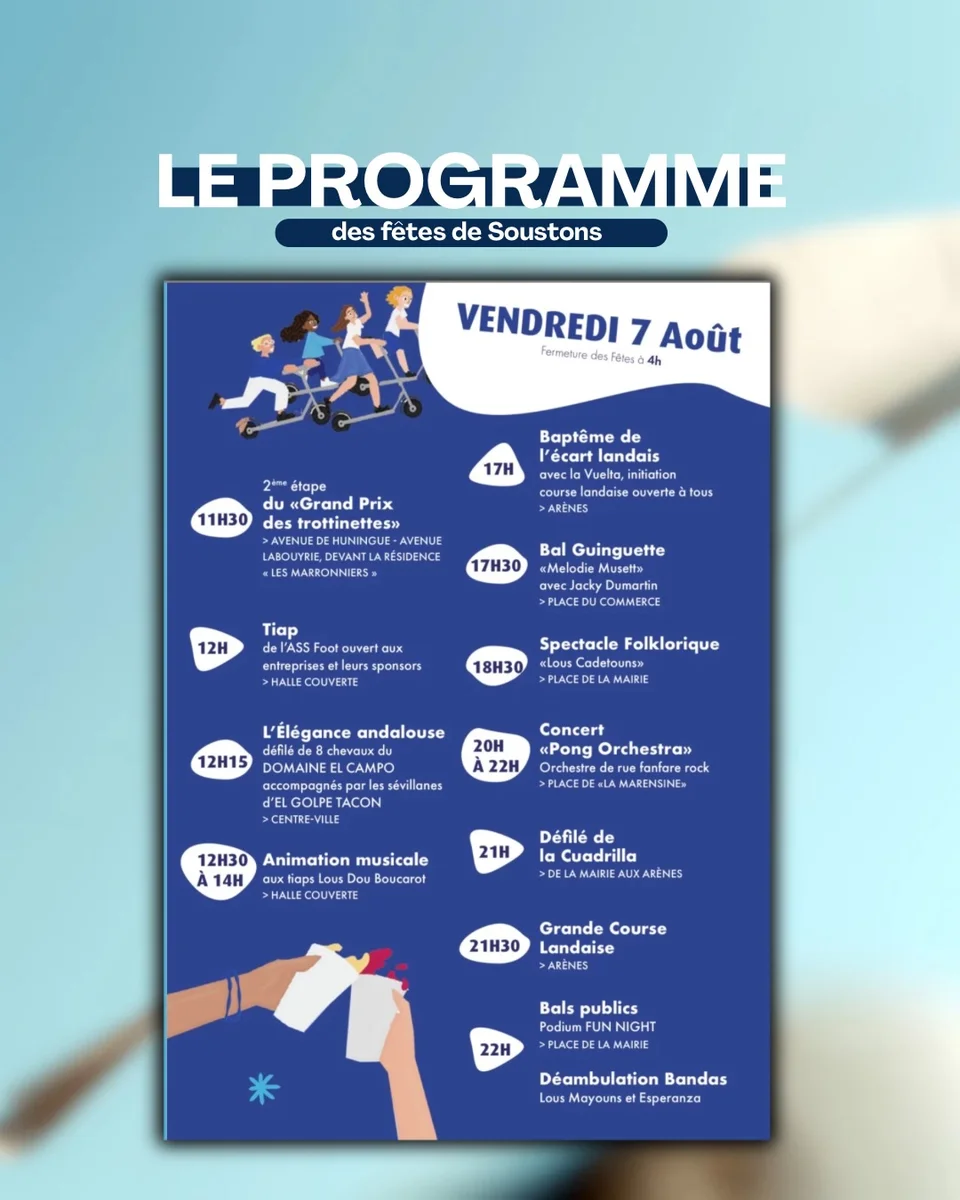 LE PROGRAMME
des fêtes de Soustons

VENDREDI 7 Août
Fermeture des Fêtes à 4h

11H30
2ème étape
du «Grand Prix des trottinettes»
> AVENUE DE HUNINGUE - AVENUE LABOUYRIE, DEVANT LA RÉSIDENCE « LES MARRONNIERS »

12H
Tiap
de l'ASS Foot ouvert aux entreprises et leurs sponsors
> HALLE COUVERTE

12H15
L'Élégance andalouse
défilé de 8 chevaux du DOMAINE EL CAMPO accompagnés par les sévillanes d'EL GOLPE TACON
> CENTRE-VILLE

12H30 À 14H
Animation musicale
aux tiaps Lous Dou Boucarot
> HALLE COUVERTE

17H
Baptême de l'écart landais
avec la Vuelta, initiation course landaise ouverte à tous
> ARÈNES

17H30
Bal Guinguette
«Melodie Musett»
avec Jacky Dumartin
> PLACE DU COMMERCE

18H30
Spectacle Folklorique
«Lous Cadetouns»
> PLACE DE LA MAIRIE

20H À 22H
Concert
«Pong Orchestra»
Orchestre de rue fanfare rock
> PLACE DE «LA MARENSINE»

21H
Défilé de la Cuadrilla
> DE LA MAIRIE AUX ARÈNES

21H30
Grande Course Landaise
> ARÈNES

22H
Bals publics
Podium FUN NIGHT
> PLACE DE LA MAIRIE

Déambulation Bandas
Lous Mayouns et Esperanza